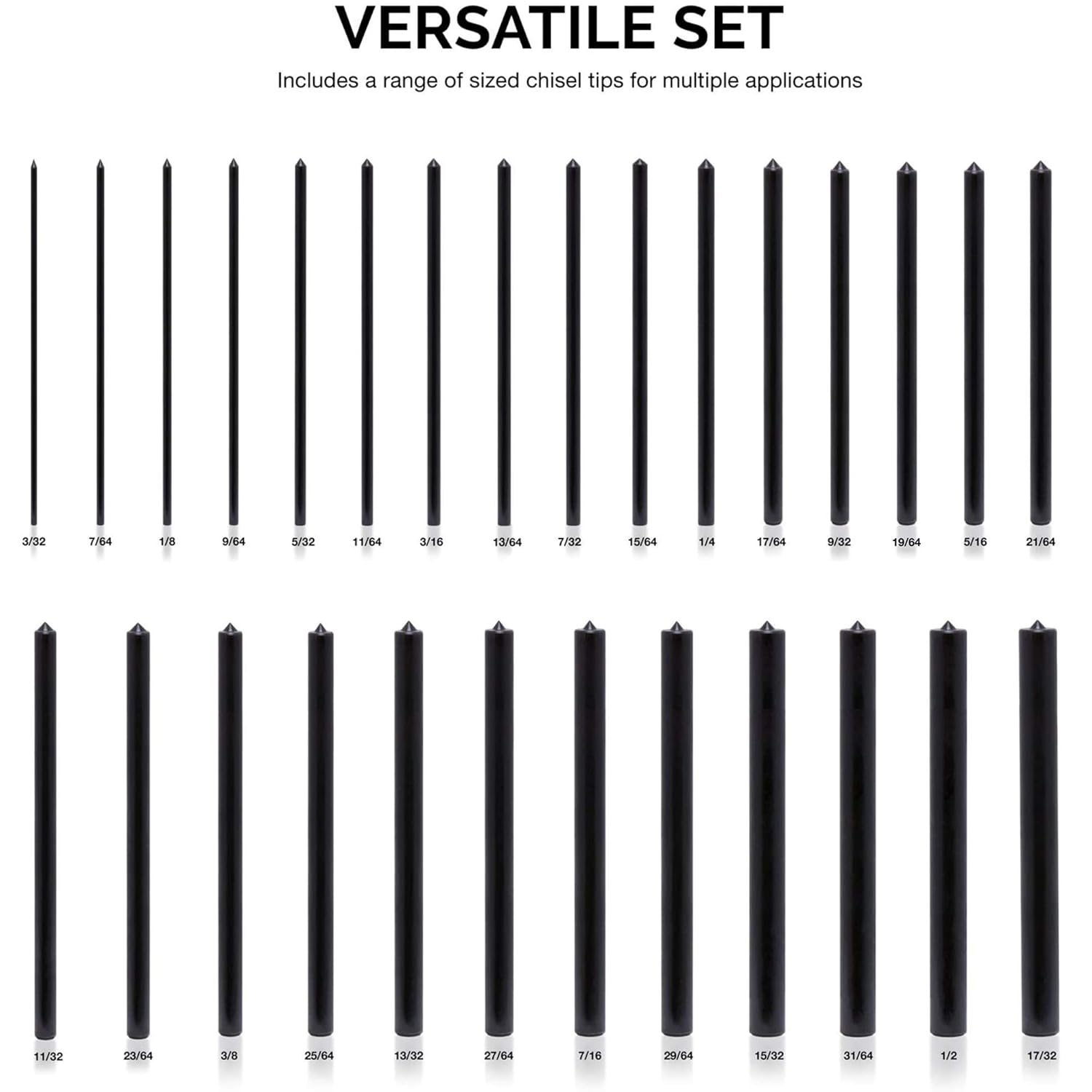 VERSATILE SET

Includes a range of sized chisel tips for multiple applications

3/32
7/64
1/8
9/64
5/32
11/64
3/16
13/64
7/32
15/64
1/4
17/64
9/32
19/64
5/16
21/64

11/32
23/64
3/8
25/64
13/32
27/64
7/16
29/64
15/32
31/64
1/2
17/32